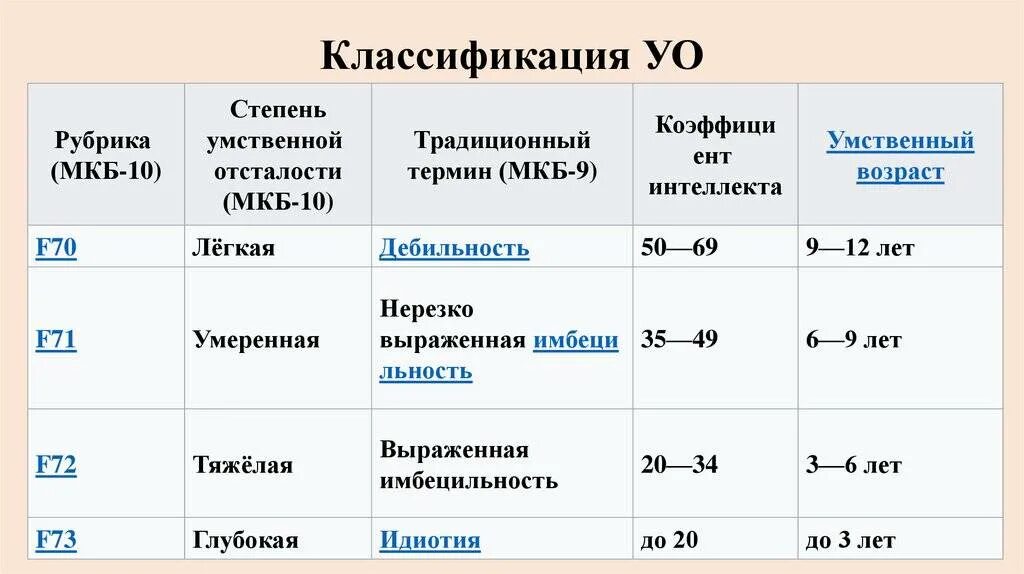 Классификация УО

| Рубрика (МКБ-10) | Степень умственной отсталости (МКБ-10) | Традиционный термин (МКБ-9) | Коэффициент интеллекта | Умственный возраст |
|---|---|---|---|---|
| F70 | Лёгкая | Дебильность | 50—69 | 9—12 лет |
| F71 | Умеренная | Нерезко выраженная имбецильность | 35—49 | 6—9 лет |
| F72 | Тяжёлая | Выраженная имбецильность | 20—34 | 3—6 лет |
| F73 | Глубокая | Идиотия | до 20 | до 3 лет |